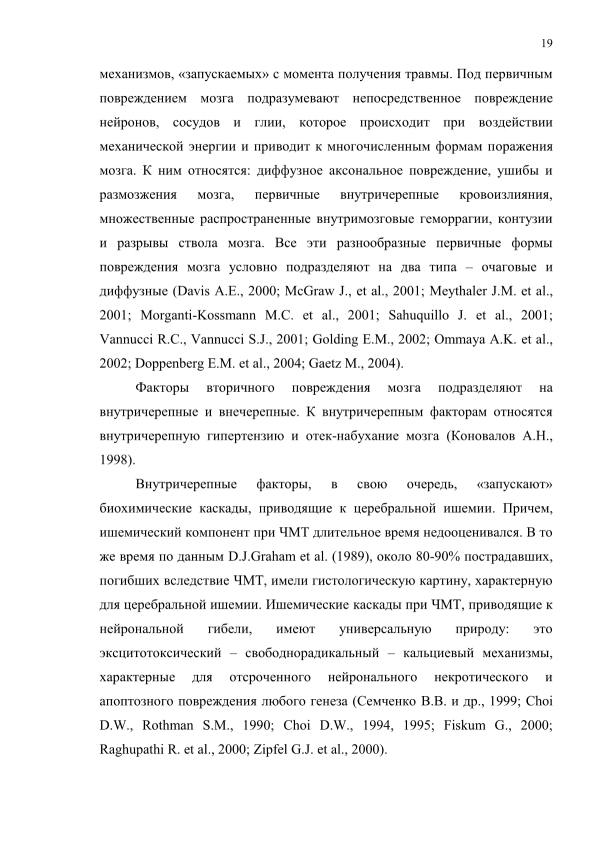 19

механизмов, «запускаемых» с момента получения травмы. Под первичным повреждением мозга подразумевают непосредственное повреждение нейронов, сосудов и глии, которое происходит при воздействии механической энергии и приводит к многочисленным формам поражения мозга. К ним относятся: диффузное аксональное повреждение, ушибы и размозжения мозга, первичные внутричерепные кровоизлияния, множественные распространенные внутримозговые геморрагии, контузии и разрывы ствола мозга. Все эти разнообразные первичные формы повреждения мозга условно подразделяют на два типа – очаговые и диффузные (Davis A.E., 2000; McGraw J., et al., 2001; Meythaler J.M. et al., 2001; Morganti-Kossmann M.C. et al., 2001; Sahuquillo J. et al., 2001; Vannucci R.C., Vannucci S.J., 2001; Golding E.M., 2002; Ommaya A.K. et al., 2002; Doppenberg E.M. et al., 2004; Gaetz M., 2004).

Факторы вторичного повреждения мозга подразделяют на внутричерепные и внечерепные. К внутричерепным факторам относятся внутричерепную гипертензию и отек-набухание мозга (Коновалов А.Н., 1998).

Внутричерепные факторы, в свою очередь, «запускают» биохимические каскады, приводящие к церебральной ишемии. Причем, ишемический компонент при ЧМТ длительное время недооценивался. В то же время по данным D.J.Graham et al. (1989), около 80-90% пострадавших, погибших вследствие ЧМТ, имели гистологическую картину, характерную для церебральной ишемии. Ишемические каскады при ЧМТ, приводящие к нейрональной гибели, имеют универсальную природу: это эксцитотоксический – свободнорадикальный – кальциевый механизмы, характерные для отсроченного нейронального некротического и апоптозного повреждения любого генеза (Семченко В.В. и др., 1999; Choi D.W., Rothman S.M., 1990; Choi D.W., 1994, 1995; Fiskum G., 2000; Raghupathi R. et al., 2000; Zipfel G.J. et al., 2000).